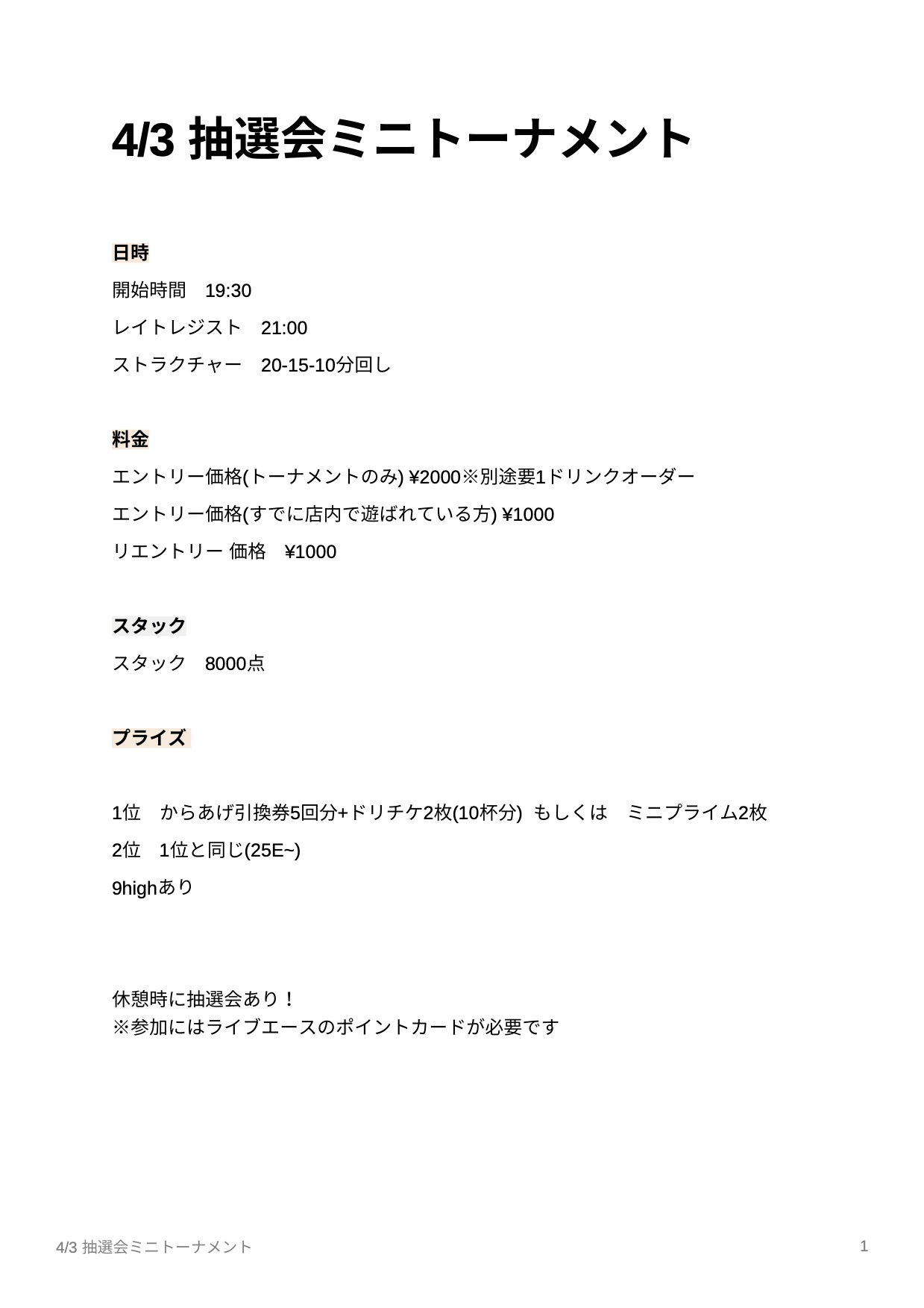 4/3 抽選会ミニトーナメント

日時

開始時間　19:30

レイトレジスト　21:00

ストラクチャー　20-15-10分回し

料金

エントリー価格(トーナメントのみ) ¥2000※別途要1ドリンクオーダー

エントリー価格(すでに店内で遊ばれている方) ¥1000

リエントリー 価格　¥1000

スタック

スタック　8000点

プライズ

1位　からあげ引換券5回分+ドリチケ2枚(10杯分)  もしくは　ミニプライム2枚

2位　1位と同じ(25E~)

9highあり

休憩時に抽選会あり！
※参加にはライブエースのポイントカードが必要です

4/3 抽選会ミニトーナメント

1